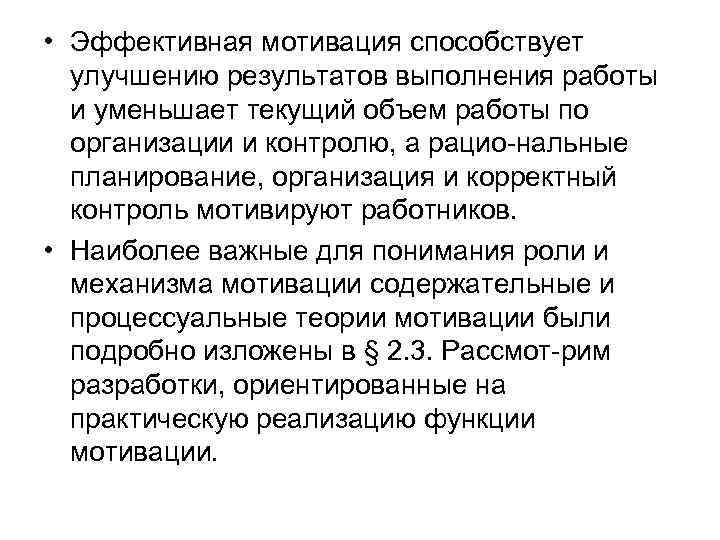 • Эффективная мотивация способствует улучшению результатов выполнения работы и уменьшает текущий объем работы по организации и контролю, а рацио-нальные планирование, организация и корректный контроль мотивируют работников.

• Наиболее важные для понимания роли и механизма мотивации содержательные и процессуальные теории мотивации были подробно изложены в § 2.3. Рассмот-рим разработки, ориентированные на практическую реализацию функции мотивации.